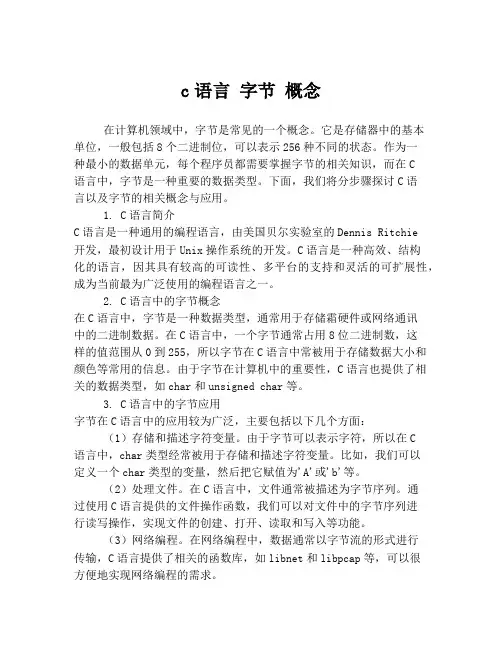 c 语言 字节 概念

在计算机领域中，字节是常见的一个概念。它是存储器中的基本单位，一般包括 8 个二进制位，可以表示 256 种不同的状态。作为一种最小的数据单元，每个程序员都需要掌握字节的相关知识，而在 C 语言中，字节是一种重要的数据类型。下面，我们将分步骤探讨 C 语言以及字节的相关概念与应用。

1. C 语言简介

C 语言是一种通用的编程语言，由美国贝尔实验室的 Dennis Ritchie 开发，最初设计用于 Unix 操作系统的开发。C 语言是一种高效、结构化的语言，因其具有较高的可读性、多平台的支持和灵活的可扩展性，成为当前最为广泛使用的编程语言之一。

2. C 语言中的字节概念

在 C 语言中，字节是一种数据类型，通常用于存储霜硬件或网络通讯中的二进制数据。在 C 语言中，一个字节通常占用 8 位二进制数，这样的值范围从 0 到 255，所以字节在 C 语言中常被用于存储数据大小和颜色等常用的信息。由于字节在计算机中的重要性，C 语言也提供了相关的数据类型，如 char 和 unsigned char 等。

3. C 语言中的字节应用

字节在 C 语言中的应用较为广泛，主要包括以下几个方面：

（1）存储和描述字符变量。由于字节可以表示字符，所以在 C 语言中，char 类型经常被用于存储和描述字符变量。比如，我们可以定义一个 char 类型的变量，然后把它赋值为'A'或'b'等。

（2）处理文件。在 C 语言中，文件通常被描述为字节序列。通过使用 C 语言提供的文件操作函数，我们可以对文件中的字节序列进行读写操作，实现文件的创建、打开、读取和写入等功能。

（3）网络编程。在网络编程中，数据通常以字节流的形式进行传输，C 语言提供了相关的函数库，如 libnet 和 libpcap 等，可以很方便地实现网络编程的需求。